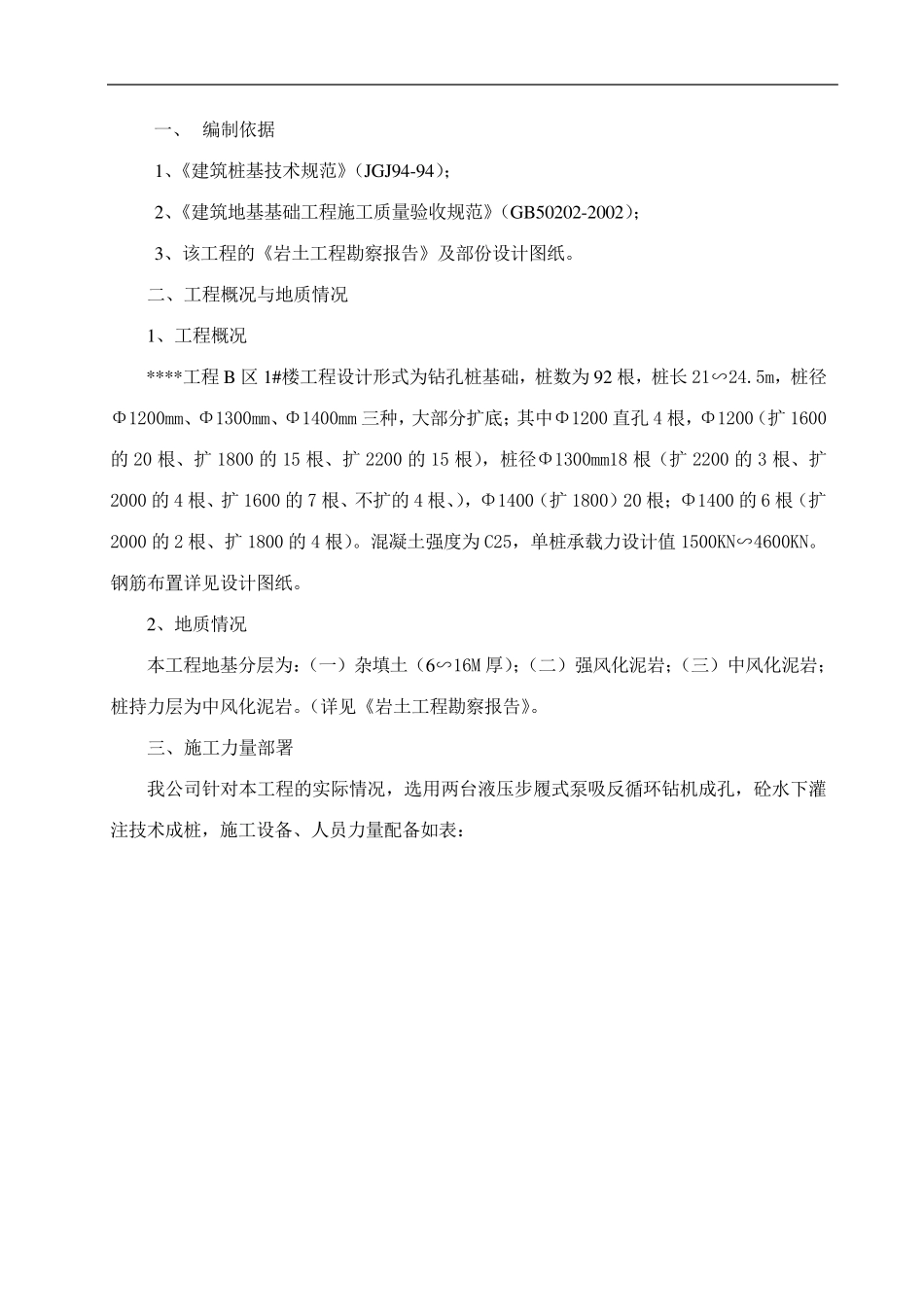 一、 编制依据

1、《建筑桩基技术规范》（JGJ94-94）；

2、《建筑地基基础工程施工质量验收规范》（GB50202-2002）；

3、该工程的《岩土工程勘察报告》及部份设计图纸。

二、工程概况与地质情况

1、工程概况

****工程 B 区 1#楼工程设计形式为钻孔桩基础，桩数为 92 根，桩长 21∽24.5m，桩径Φ1200㎜、Φ1300㎜、Φ1400㎜三种，大部分扩底；其中Φ1200 直孔 4 根，Φ1200（扩 1600 的 20 根、扩 1800 的 15 根、扩 2200 的 15 根），桩径Φ1300㎜18 根（扩 2200 的 3 根、扩 2000 的 4 根、扩 1600 的 7 根、不扩的 4 根、），Φ1400（扩 1800）20 根；Φ1400 的 6 根（扩 2000 的 2 根、扩 1800 的 4 根）。混凝土强度为 C25，单桩承载力设计值 1500KN∽4600KN。钢筋布置详见设计图纸。

2、地质情况

本工程地基分层为：（一）杂填土（6∽16M 厚）；（二）强风化泥岩；（三）中风化泥岩；桩持力层为中风化泥岩。（详见《岩土工程勘察报告》。

三、施工力量部署

我公司针对本工程的实际情况，选用两台液压步履式泵吸反循环钻机成孔，砼水下灌注技术成桩，施工设备、人员力量配备如表：